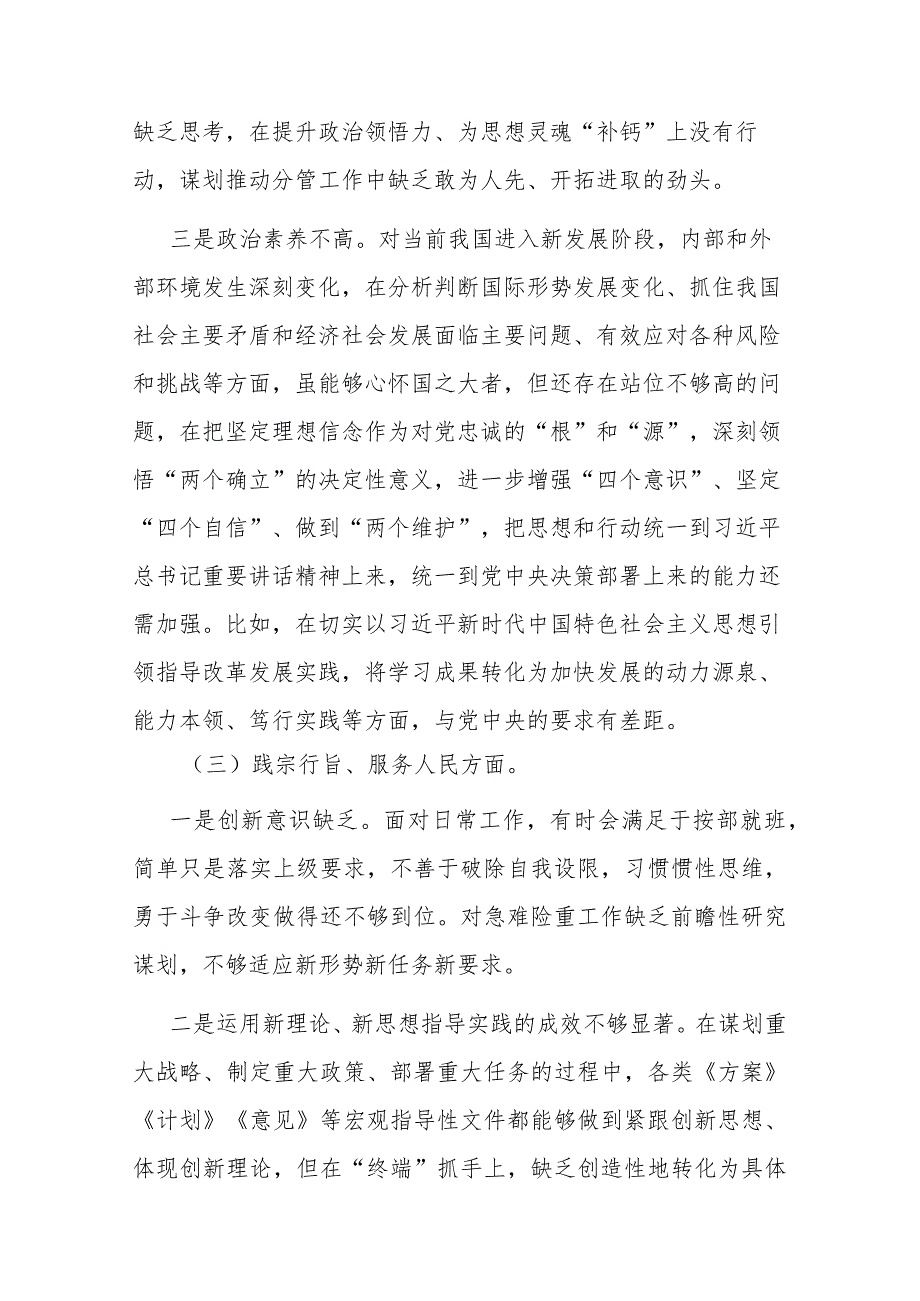 缺乏思考，在提升政治领悟力、为思想灵魂“补钙”上没有行动，谋划推动分管工作中缺乏敢为人先、开拓进取的劲头。

三是政治素养不高。对当前我国进入新发展阶段，内部和外部环境发生深刻变化，在分析判断国际形势发展变化、抓住我国社会主要矛盾和经济社会发展面临主要问题、有效应对各种风险和挑战等方面，虽能够心怀国之大者，但还存在站位不够高的问题，在把坚定理想信念作为对党忠诚的“根”和“源”，深刻领悟“两个确立”的决定性意义，进一步增强“四个意识”、坚定“四个自信”、做到“两个维护”，把思想和行动统一到习近平总书记重要讲话精神上来，统一到党中央决策部署上来的能力还需加强。比如，在切实以习近平新时代中国特色社会主义思想引领指导改革发展实践，将学习成果转化为加快发展的动力源泉、能力本领、笃行实践等方面，与党中央的要求有差距。

（三）践宗行旨、服务人民方面。

一是创新意识缺乏。面对日常工作，有时会满足于按部就班，简单只是落实上级要求，不善于破除自我设限，习惯惯性思维，勇于斗争改变做得还不够到位。对急难险重工作缺乏前瞻性研究谋划，不够适应新形势新任务新要求。

二是运用新理论、新思想指导实践的成效不够显著。在谋划重大战略、制定重大政策、部署重大任务的过程中，各类《方案》《计划》《意见》等宏观指导性文件都能够做到紧跟创新思想、体现创新理论，但在“终端”抓手上，缺乏创造性地转化为具体